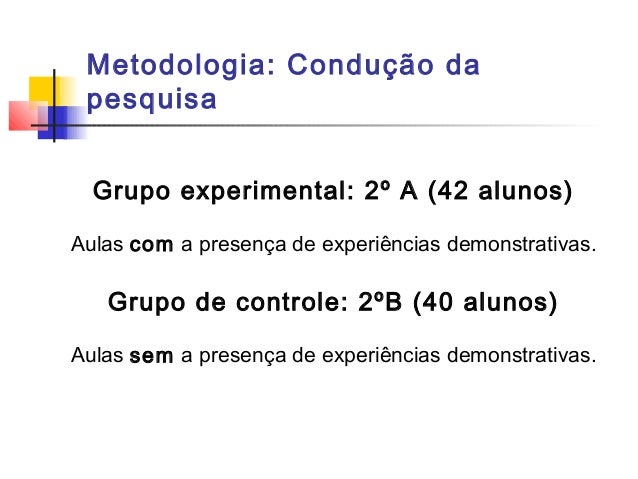 Metodologia: Condução da pesquisa

Grupo experimental: 2º A (42 alunos)

Aulas com a presença de experiências demonstrativas.

Grupo de controle: 2ºB (40 alunos)

Aulas sem a presença de experiências demonstrativas.